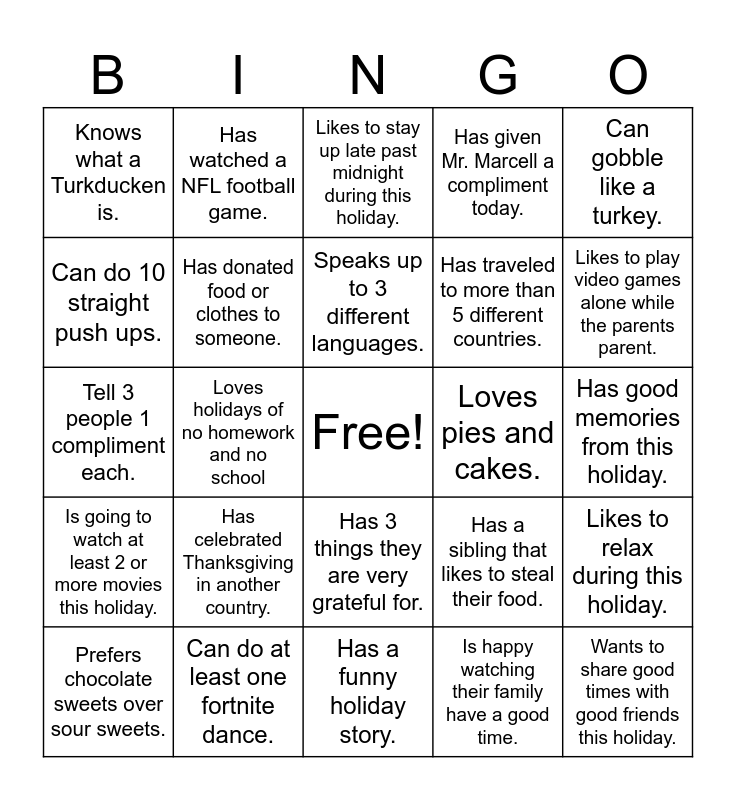 | B | I | N | G | O |
|---|---|---|---|---|
| Knows what a Turkducken is. | Has watched a NFL football game. | Likes to stay up late past midnight during this holiday. | Has given Mr. Marcell a compliment today. | Can gobble like a turkey. |
| Can do 10 straight push ups. | Has donated food or clothes to someone. | Speaks up to 3 different languages. | Has traveled to more than 5 different countries. | Likes to play video games alone while the parents parent. |
| Tell 3 people 1 compliment each. | Loves holidays of no homework and no school | Free! | Loves pies and cakes. | Has good memories from this holiday. |
| Is going to watch at least 2 or more movies this holiday. | Has celebrated Thanksgiving in another country. | Has 3 things they are very grateful for. | Has a sibling that likes to steal their food. | Likes to relax during this holiday. |
| Prefers chocolate sweets over sour sweets. | Can do at least one fortnite dance. | Has a funny holiday story. | Is happy watching their family have a good time. | Wants to share good times with good friends this holiday. |